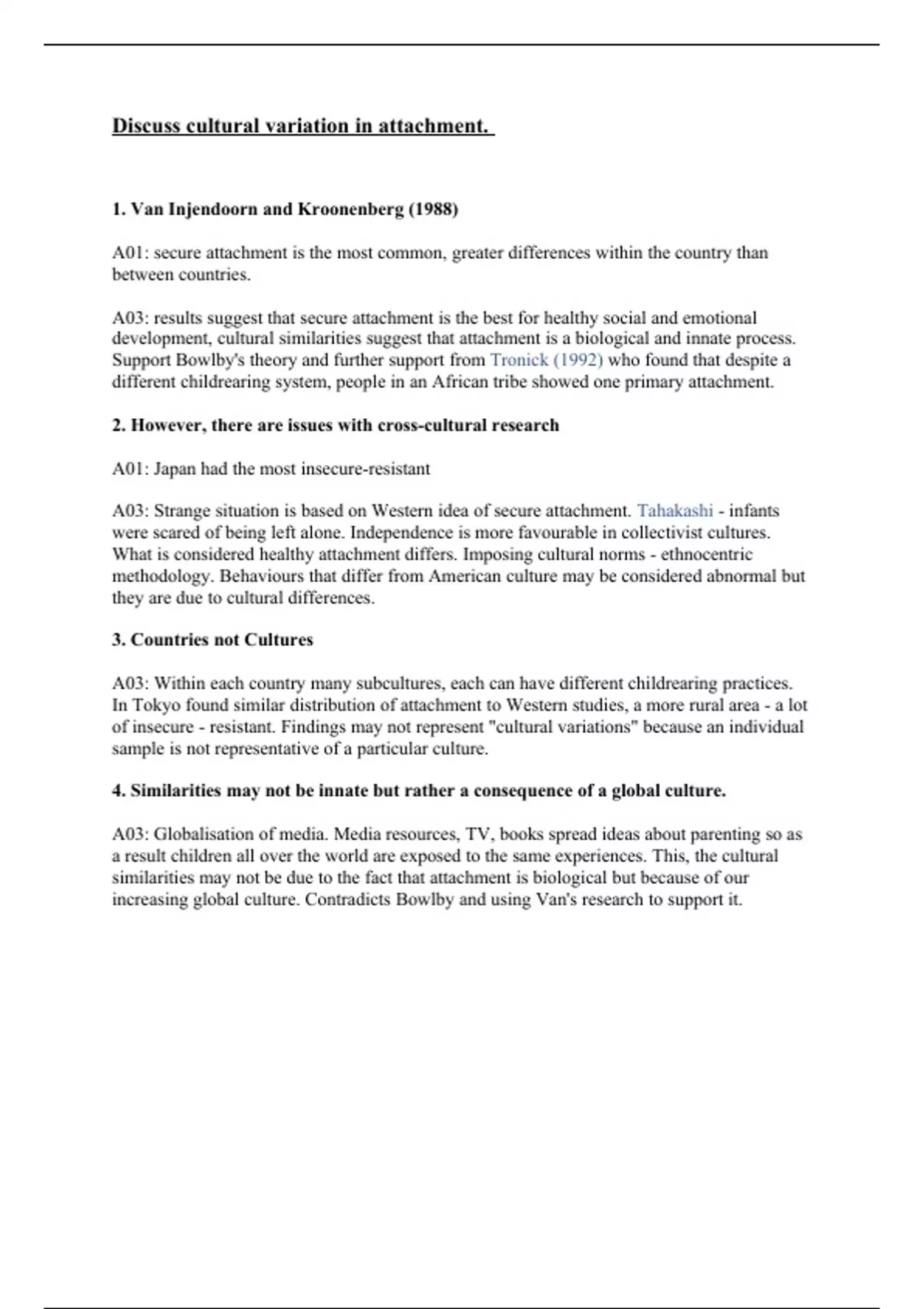 Discuss cultural variation in attachment.

1. Van Injendoorn and Kroonenberg (1988)

A01: secure attachment is the most common, greater differences within the country than between countries.

A03: results suggest that secure attachment is the best for healthy social and emotional development, cultural similarities suggest that attachment is a biological and innate process. Support Bowlby's theory and further support from Tronick (1992) who found that despite a different childrearing system, people in an African tribe showed one primary attachment.

2. However, there are issues with cross-cultural research

A01: Japan had the most insecure-resistant

A03: Strange situation is based on Western idea of secure attachment. Tahakashi - infants were scared of being left alone. Independence is more favourable in collectivist cultures. What is considered healthy attachment differs. Imposing cultural norms - ethnocentric methodology. Behaviours that differ from American culture may be considered abnormal but they are due to cultural differences.

3. Countries not Cultures

A03: Within each country many subcultures, each can have different childrearing practices. In Tokyo found similar distribution of attachment to Western studies, a more rural area - a lot of insecure - resistant. Findings may not represent "cultural variations" because an individual sample is not representative of a particular culture.

4. Similarities may not be innate but rather a consequence of a global culture.

A03: Globalisation of media. Media resources, TV, books spread ideas about parenting so as a result children all over the world are exposed to the same experiences. This, the cultural similarities may not be due to the fact that attachment is biological but because of our increasing global culture. Contradicts Bowlby and using Van's research to support it.